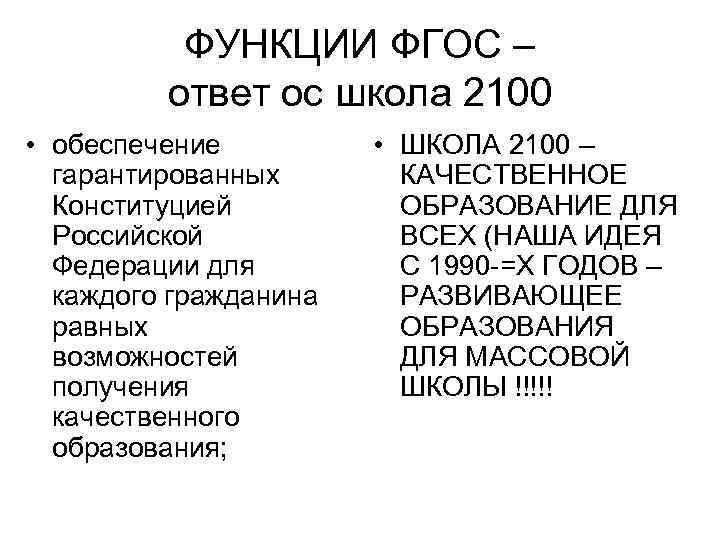 ФУНКЦИИ ФГОС –
ответ ос школа 2100

• обеспечение гарантированных Конституцией Российской Федерации для каждого гражданина равных возможностей получения качественного образования;

• ШКОЛА 2100 – КАЧЕСТВЕННОЕ ОБРАЗОВАНИЕ ДЛЯ ВСЕХ (НАША ИДЕЯ С 1990-=Х ГОДОВ – РАЗВИВАЮЩЕЕ ОБРАЗОВАНИЯ ДЛЯ МАССОВОЙ ШКОЛЫ !!!!!